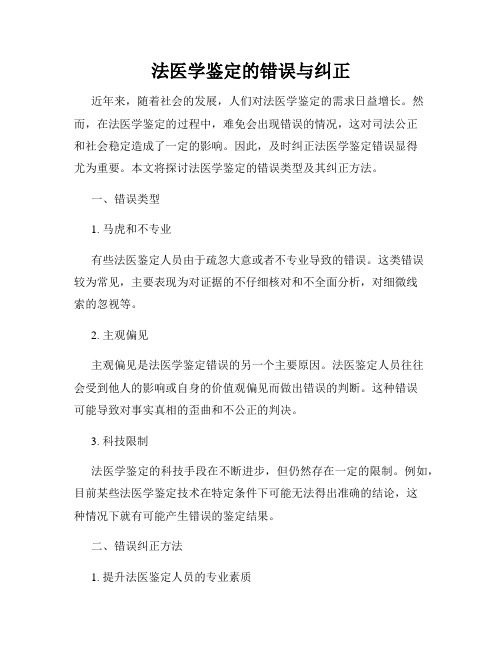 法医学鉴定的错误与纠正

近年来，随着社会的发展，人们对法医学鉴定的需求日益增长。然而，在法医学鉴定的过程中，难免会出现错误的情况，这对司法公正和社会稳定造成了一定的影响。因此，及时纠正法医学鉴定错误显得尤为重要。本文将探讨法医学鉴定的错误类型及其纠正方法。

一、错误类型

1. 马虎和不专业

有些法医鉴定人员由于疏忽大意或者不专业导致的错误。这类错误较为常见，主要表现为对证据的不仔细核对和不全面分析，对细微线索的忽视等。

2. 主观偏见

主观偏见是法医学鉴定错误的另一个主要原因。法医鉴定人员往往会受到他人的影响或自身的价值观偏见而做出错误的判断。这种错误可能导致对事实真相的歪曲和不公正的判决。

3. 科技限制

法医学鉴定的科技手段在不断进步，但仍然存在一定的限制。例如，目前某些法医学鉴定技术在特定条件下可能无法得出准确的结论，这种情况下就有可能产生错误的鉴定结果。

二、错误纠正方法

1. 提升法医鉴定人员的专业素质